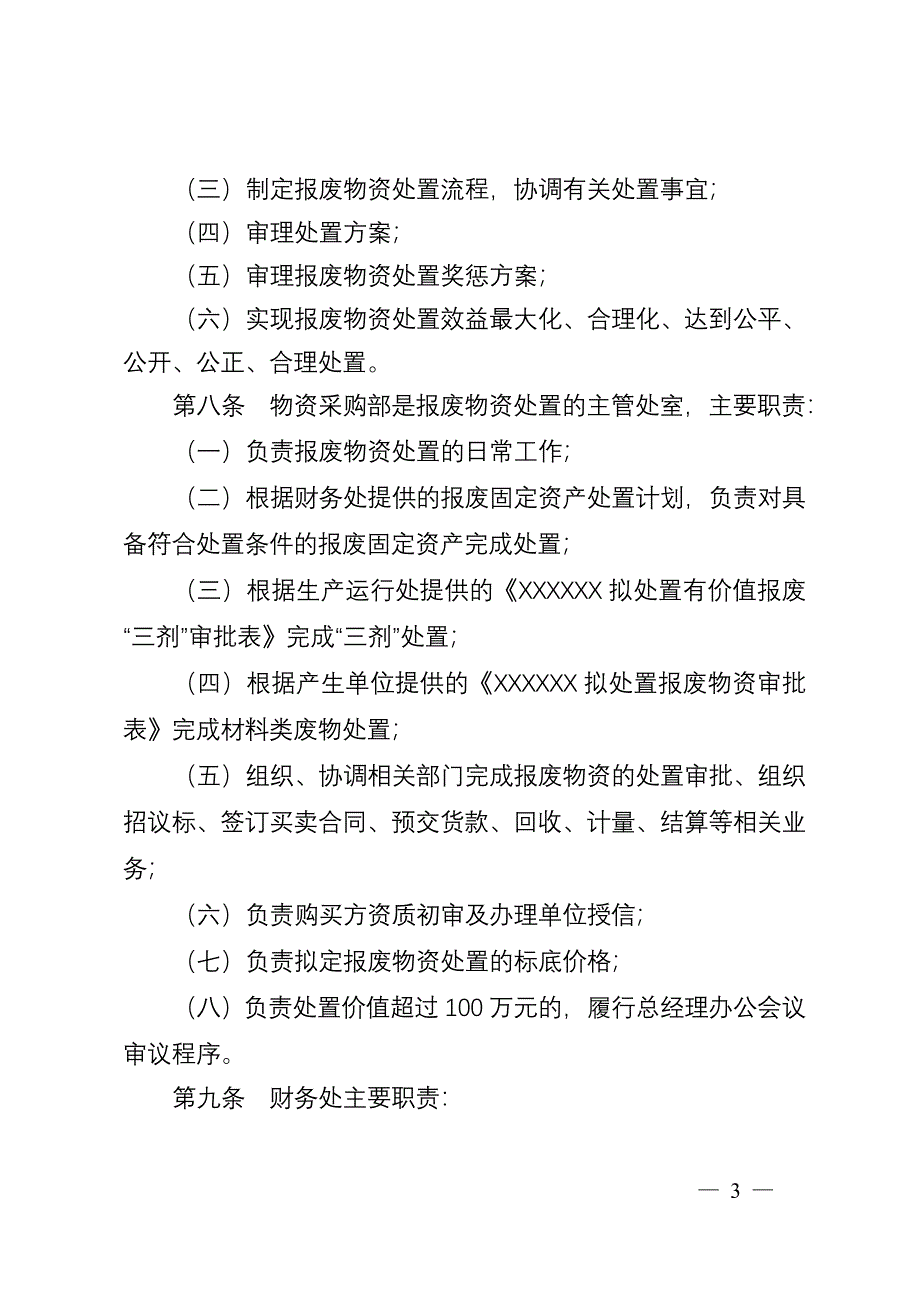 （三）制定报废物资处置流程，协调有关处置事宜；

（四）审理处置方案；

（五）审理报废物资处置奖惩方案；

（六）实现报废物资处置效益最大化、合理化、达到公平、公开、公正、合理处置。

第八条　物资采购部是报废物资处置的主管处室，主要职责：

（一）负责报废物资处置的日常工作；

（二）根据财务处提供的报废固定资产处置计划，负责对具备符合处置条件的报废固定资产完成处置；

（三）根据生产运行处提供的《XXXXXX 拟处置有价值报废“三剂”审批表》完成“三剂”处置；

（四）根据产生单位提供的《XXXXXX 拟处置报废物资审批表》完成材料类废物处置；

（五）组织、协调相关部门完成报废物资的处置审批、组织招议标、签订买卖合同、预交货款、回收、计量、结算等相关业务；

（六）负责购买方资质初审及办理单位授信；

（七）负责拟定报废物资处置的标底价格；

（八）负责处置价值超过 100 万元的，履行总经理办公会议审议程序。

第九条　财务处主要职责：

— 3 —